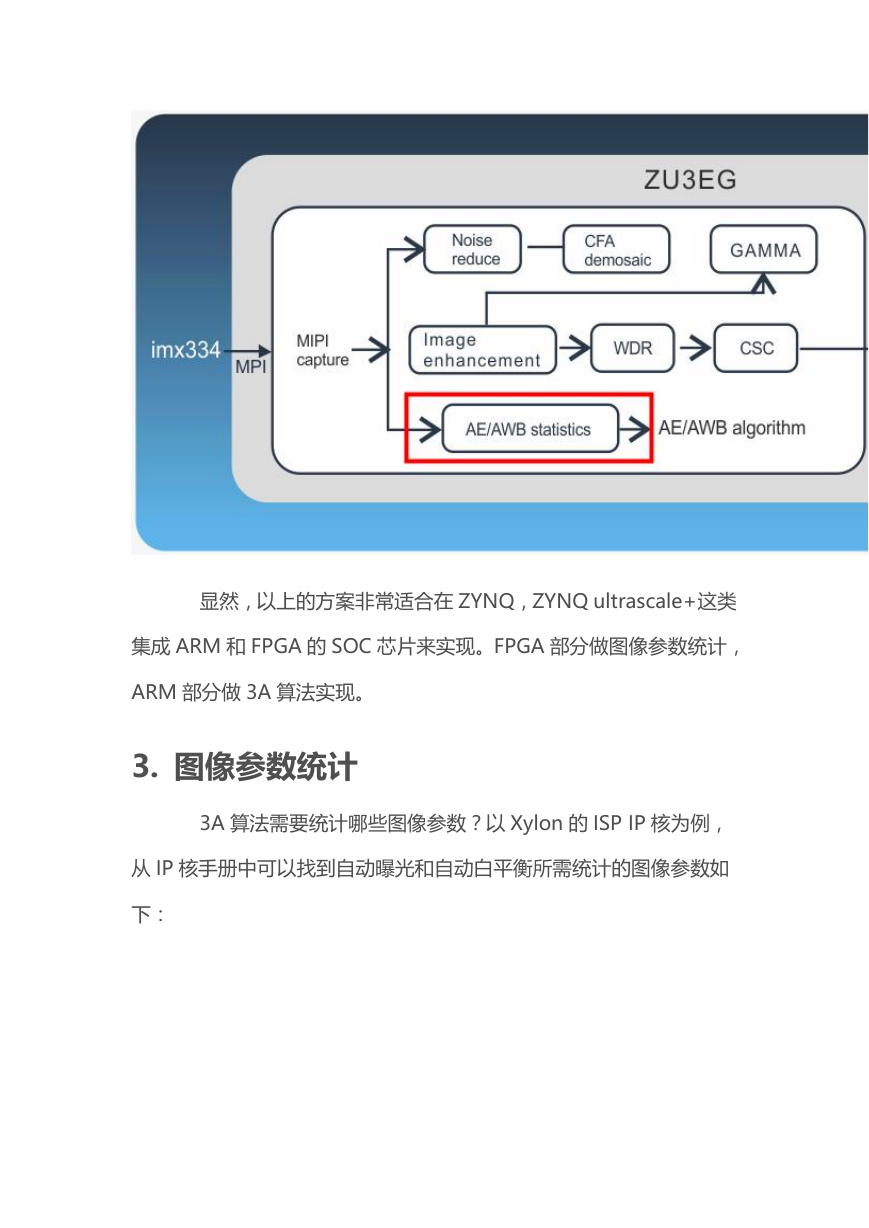 ZU3EG

imx334

MPI

MIPI capture

Noise reduce

CFA demosaic

GAMMA

Image enhancement

WDR

CSC

AE/AWB statistics

AE/AWB algorithm

显然，以上的方案非常适合在 ZYNQ，ZYNQ ultrascale+这类集成 ARM 和 FPGA 的 SOC 芯片来实现。FPGA 部分做图像参数统计，ARM 部分做 3A 算法实现。

3. 图像参数统计

3A 算法需要统计哪些图像参数？以 Xylon 的 ISP IP 核为例，从 IP 核手册中可以找到自动曝光和自动白平衡所需统计的图像参数如下：